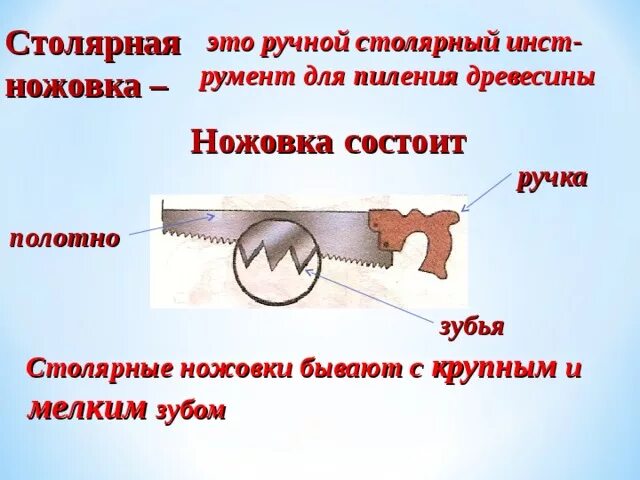 Столярная ножовка –

это ручной столярный инструмент для пиления древесины

Ножовка состоит

ручка

полотно

зубья

Столярные ножовки бывают с крупным и мелким зубом